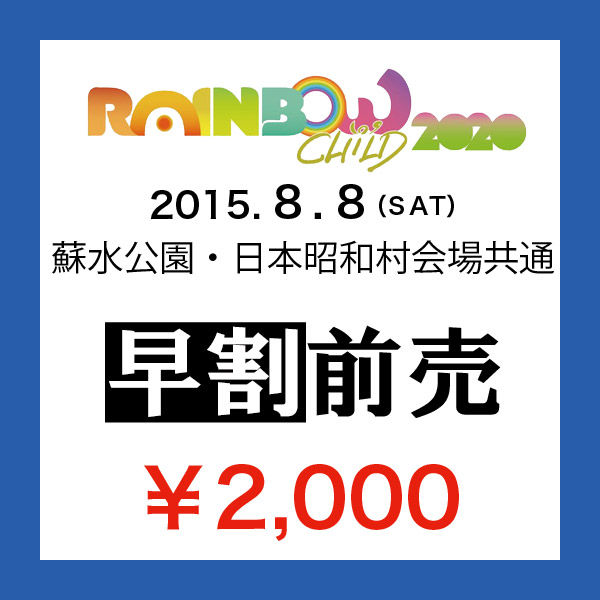 RAINBOW CHILD 2020

2015. 8 . 8 (SAT)

蘇水公園・日本昭和村会場共通

早割前売

¥2,000